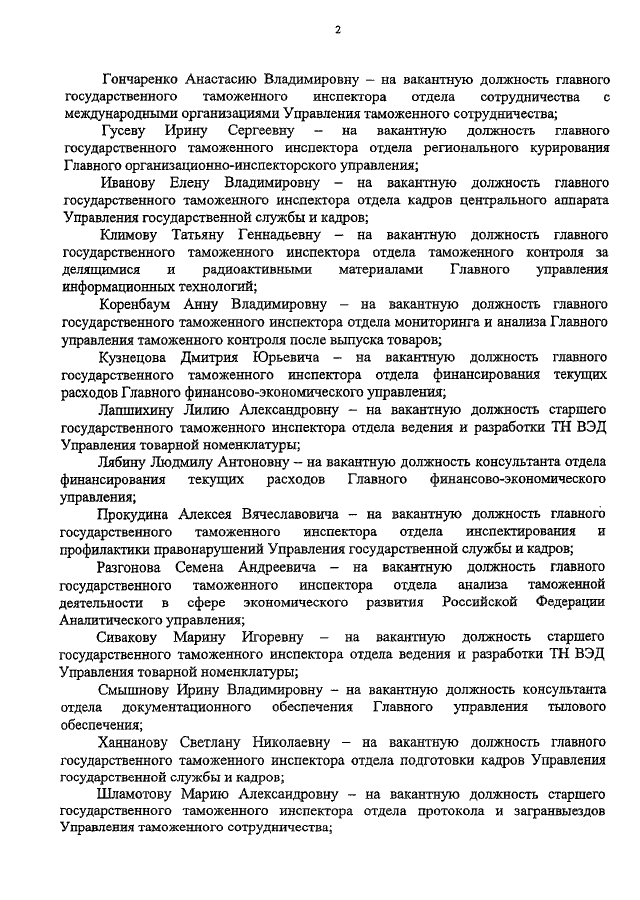 2

Гончаренко Анастасию Владимировну – на вакантную должность главного государственного таможенного инспектора отдела сотрудничества с международными организациями Управления таможенного сотрудничества;

Гусеву Ирину Сергеевну – на вакантную должность главного государственного таможенного инспектора отдела регионального курирования Главного организационно-инспекторского управления;

Иванову Елену Владимировну – на вакантную должность главного государственного таможенного инспектора отдела кадров центрального аппарата Управления государственной службы и кадров;

Климову Татьяну Геннадьевну – на вакантную должность главного государственного таможенного инспектора отдела таможенного контроля за делящимися и радиоактивными материалами Главного управления информационных технологий;

Коренбаум Анну Владимировну – на вакантную должность главного государственного таможенного инспектора отдела мониторинга и анализа Главного управления таможенного контроля после выпуска товаров;

Кузнецова Дмитрия Юрьевича – на вакантную должность главного государственного таможенного инспектора отдела финансирования текущих расходов Главного финансово-экономического управления;

Лапшихину Лилию Александровну – на вакантную должность старшего государственного таможенного инспектора отдела ведения и разработки ТН ВЭД Управления товарной номенклатуры;

Лябину Людмилу Антоновну – на вакантную должность консультанта отдела финансирования текущих расходов Главного финансово-экономического управления;

Прокудина Алексея Вячеславовича – на вакантную должность главного государственного таможенного инспектора отдела инспектирования и профилактики правонарушений Управления государственной службы и кадров;

Разгонова Семена Андреевича – на вакантную должность главного государственного таможенного инспектора отдела анализа таможенной деятельности в сфере экономического развития Российской Федерации Аналитического управления;

Сивакову Марину Игоревну – на вакантную должность старшего государственного таможенного инспектора отдела ведения и разработки ТН ВЭД Управления товарной номенклатуры;

Смышнову Ирину Владимировну – на вакантную должность консультанта отдела документационного обеспечения Главного управления тылового обеспечения;

Ханнанову Светлану Николаевну – на вакантную должность главного государственного таможенного инспектора отдела подготовки кадров Управления государственной службы и кадров;

Шламотову Марию Александровну – на вакантную должность старшего государственного таможенного инспектора отдела протокола и загранвыездов Управления таможенного сотрудничества;